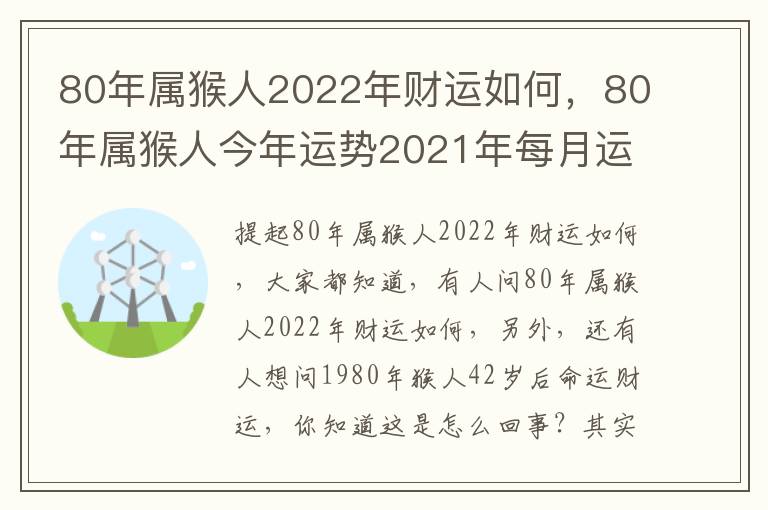 80年属猴人2022年财运如何，80年属猴人今年运势2021年每月运

提起80年属猴人2022年财运如何，大家都知道，有人问80年属猴人2022年财运如何，另外，还有人想问1980年猴人42岁后命运财运，你知道这是怎么回事？其实